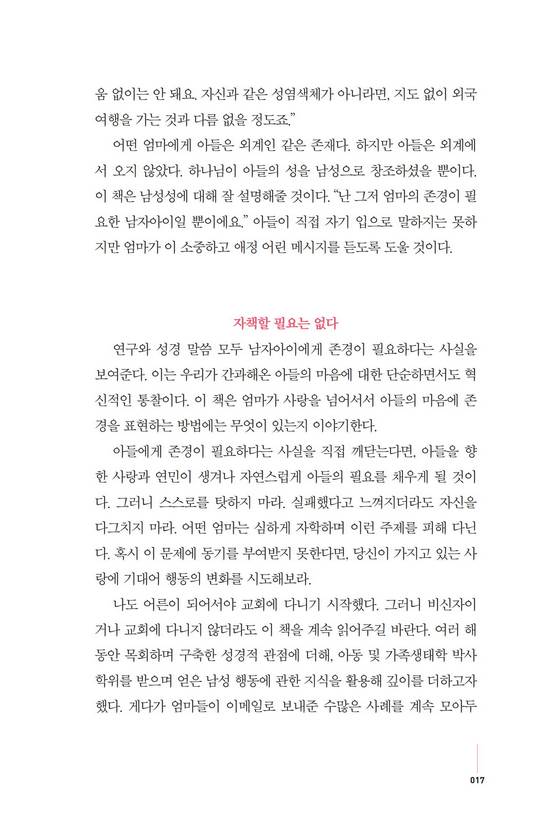 움 없이는 안 돼요. 자신과 같은 성염색체가 아니라면, 지도 없이 외국 여행을 가는 것과 다름 없을 정도죠."

어떤 엄마에게 아들은 외계인 같은 존재다. 하지만 아들은 외계에서 오지 않았다. 하나님이 아들의 성을 남성으로 창조하셨을 뿐이다. 이 책은 남성성에 대해 잘 설명해줄 것이다. "난 그저 엄마의 존경이 필요한 남자아이일 뿐이에요." 아들이 직접 자기 입으로 말하지는 못하지만 엄마가 이 소중하고 애정 어린 메시지를 듣도록 도울 것이다.

자책할 필요는 없다

연구와 성경 말씀 모두 남자아이에게 존경이 필요하다는 사실을 보여준다. 이는 우리가 간과해온 아들의 마음에 대한 단순하면서도 혁신적인 통찰이다. 이 책은 엄마가 사랑을 넘어서서 아들의 마음에 존경을 표현하는 방법에는 무엇이 있는지 이야기한다.

아들에게 존경이 필요하다는 사실을 직접 깨닫는다면, 아들을 향한 사랑과 연민이 생겨나 자연스럽게 아들의 필요를 채우게 될 것이다. 그러니 스스로를 탓하지 마라. 실패했다고 느껴지더라도 자신을 다그치지 마라. 어떤 엄마는 심하게 자학하며 이런 주제를 피해 다닌다. 혹시 이 문제에 동기를 부여받지 못한다면, 당신이 가지고 있는 사랑에 기대어 행동의 변화를 시도해보라.

나도 어른이 되어서야 교회에 다니기 시작했다. 그러니 비신자이거나 교회에 다니지 않더라도 이 책을 계속 읽어주길 바란다. 여러 해 동안 목회하며 구축한 성경적 관점에 더해, 아동 및 가족생태학 박사 학위를 받으며 얻은 남성 행동에 관한 지식을 활용해 깊이를 더하고자 했다. 게다가 엄마들이 이메일로 보내준 수많은 사례를 계속 모아두

017